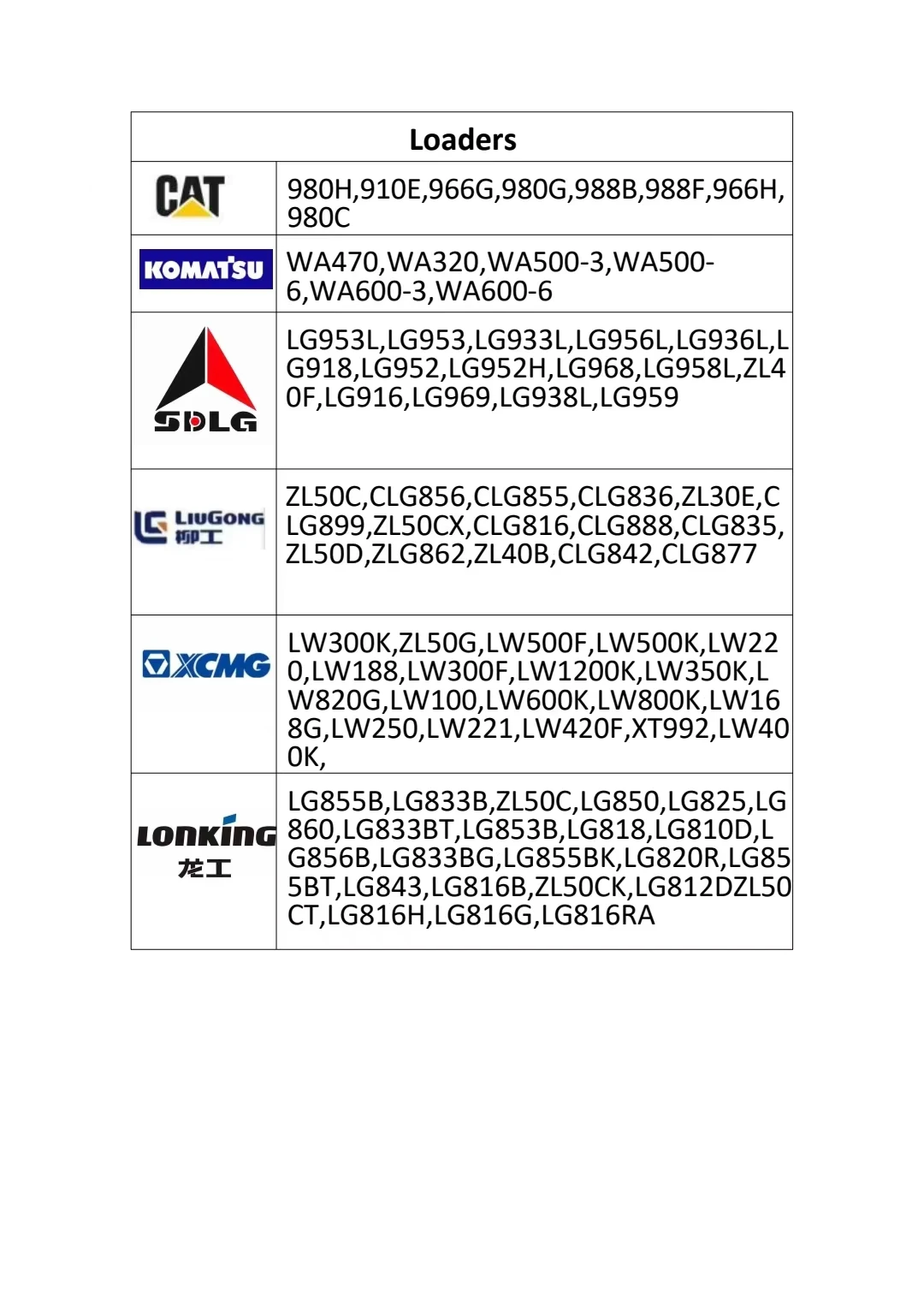 | Loaders | |
|---|---|
| CAT | 980H,910E,966G,980G,988B,988F,966H,980C |
| KOMATSU | WA470,WA320,WA500-3,WA500-6,WA600-3,WA600-6 |
| SDLG | LG953L,LG953,LG933L,LG956L,LG936L,LG918,LG952,LG952H,LG968,LG958L,ZL40F,LG916,LG969,LG938L,LG959 |
| LIUGONG 柳工 | ZL50C,CLG856,CLG855,CLG836,ZL30E,CLG899,ZL50CX,CLG816,CLG888,CLG835,ZL50D,ZLG862,ZL40B,CLG842,CLG877 |
| XCMG | LW300K,ZL50G,LW500F,LW500K,LW220,LW188,LW300F,LW1200K,LW350K,LW820G,LW100,LW600K,LW800K,LW168G,LW250,LW221,LW420F,XT992,LW400K, |
| LONKING 龙工 | LG855B,LG833B,ZL50C,LG850,LG825,LG860,LG833BT,LG853B,LG818,LG810D,LG856B,LG833BG,LG855BK,LG820R,LG855BT,LG843,LG816B,ZL50CK,LG812DZL50CT,LG816H,LG816G,LG816RA |